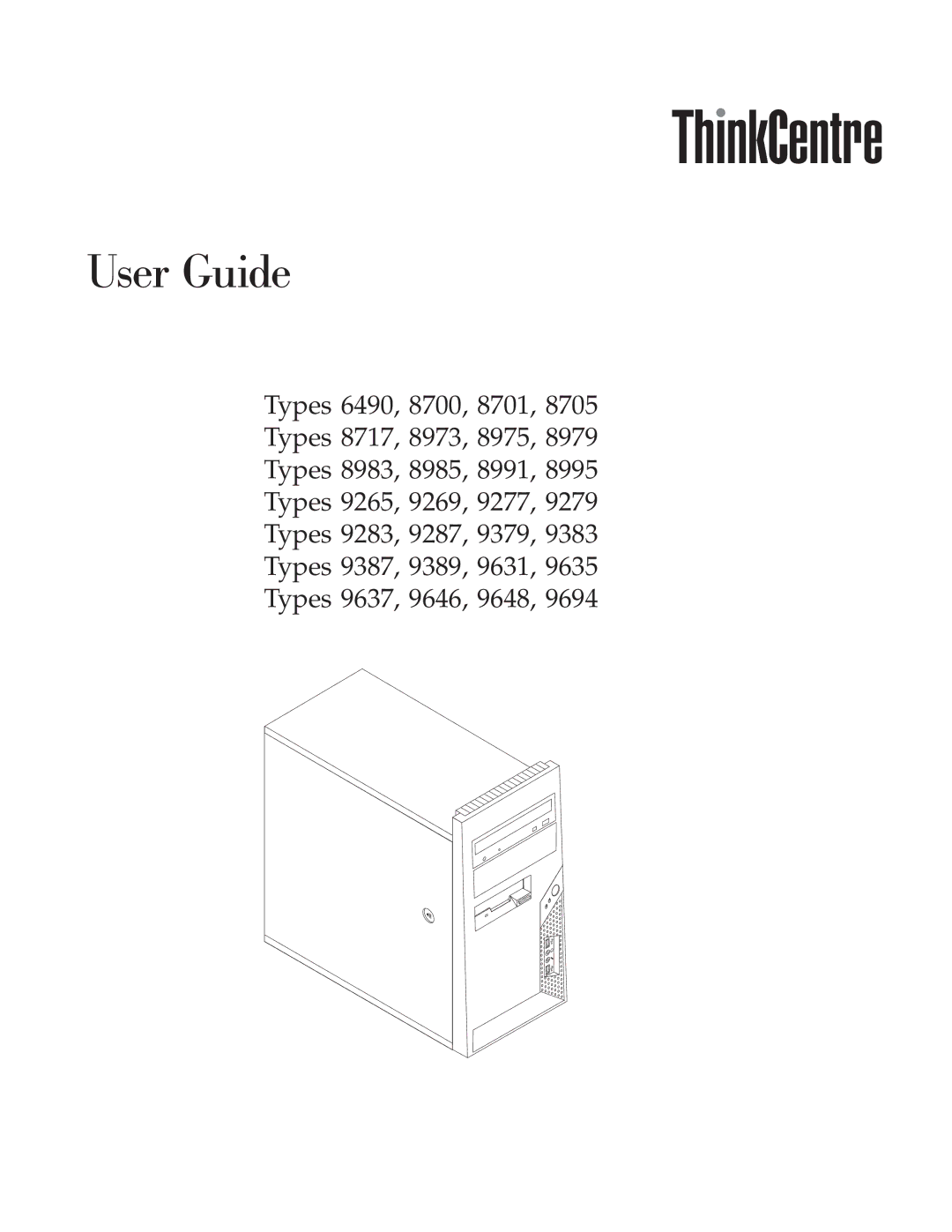 ThinkCentre

User Guide

Types 6490, 8700, 8701, 8705
Types 8717, 8973, 8975, 8979
Types 8983, 8985, 8991, 8995
Types 9265, 9269, 9277, 9279
Types 9283, 9287, 9379, 9383
Types 9387, 9389, 9631, 9635
Types 9637, 9646, 9648, 9694